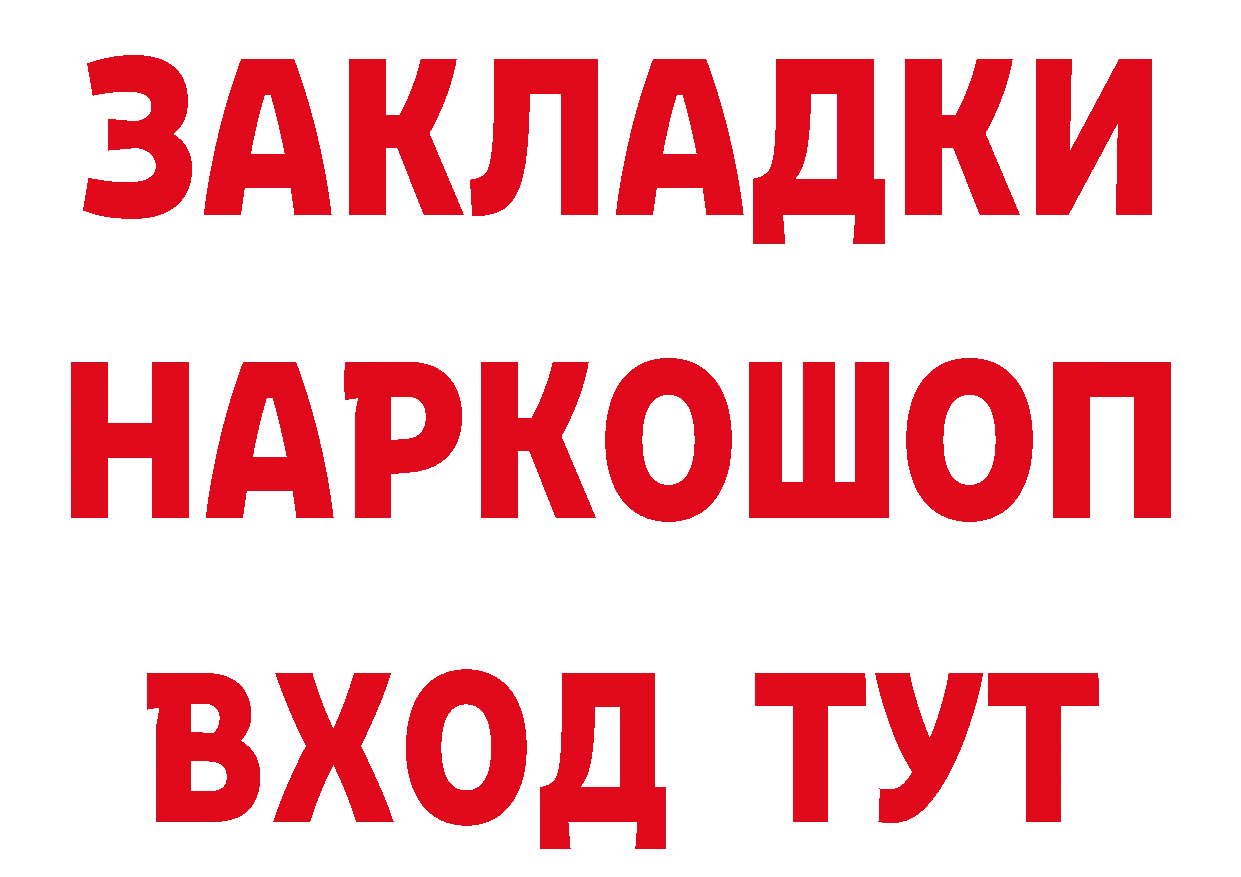 ЗАКЛАДКИ НАРКОШОП ВХОД ТУТ